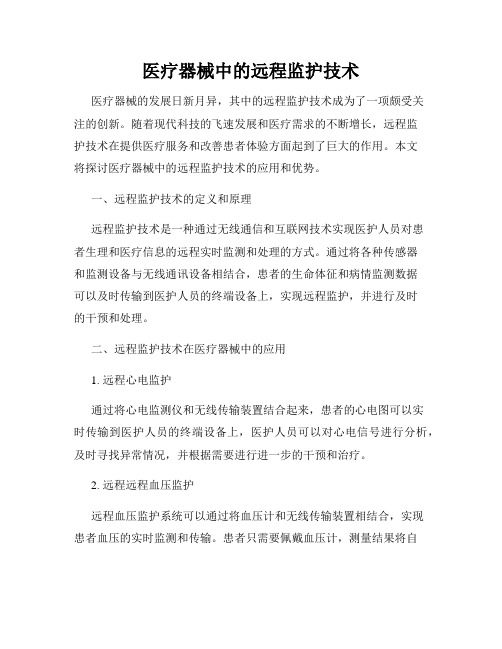 医疗器械中的远程监护技术

医疗器械的发展日新月异，其中的远程监护技术成为了一项颇受关注的创新。随着现代科技的飞速发展和医疗需求的不断增长，远程监护技术在提供医疗服务和改善患者体验方面起到了巨大的作用。本文将探讨医疗器械中的远程监护技术的应用和优势。

一、远程监护技术的定义和原理

远程监护技术是一种通过无线通信和互联网技术实现医护人员对患者生理和医疗信息的远程实时监测和处理的方式。通过将各种传感器和监测设备与无线通讯设备相结合，患者的生命体征和病情监测数据可以及时传输到医护人员的终端设备上，实现远程监护，并进行及时的干预和处理。

二、远程监护技术在医疗器械中的应用

1. 远程心电监护

通过将心电监测仪和无线传输装置结合起来，患者的心电图可以实时传输到医护人员的终端设备上，医护人员可以对心电信号进行分析，及时寻找异常情况，并根据需要进行进一步的干预和治疗。

2. 远程远程血压监护

远程血压监护系统可以通过将血压计和无线传输装置相结合，实现患者血压的实时监测和传输。患者只需要佩戴血压计，测量结果将自